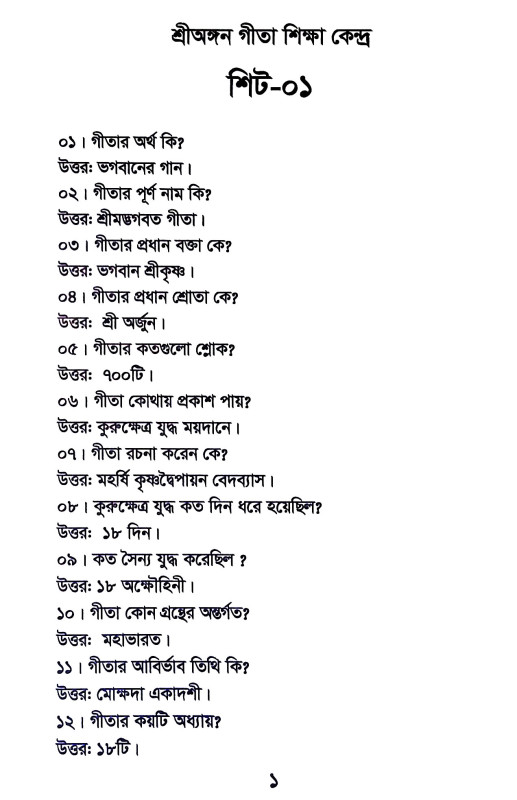 শ্রীঅঙ্গন গীতা শিক্ষা কেন্দ্র

শিট-০১

০১। গীতার অর্থ কি?
উত্তর: ভগবানের গান।
০২। গীতার পূর্ণ নাম কি?
উত্তর: শ্রীমদ্ভগবত গীতা।
০৩। গীতার প্রধান বক্তা কে?
উত্তর: ভগবান শ্রীকৃষ্ণ।
০৪। গীতার প্রধান শ্রোতা কে?
উত্তর: শ্রী অর্জুন।
০৫। গীতার কতগুলো শ্লোক?
উত্তর: ৭০০টি।
০৬। গীতা কোথায় প্রকাশ পায়?
উত্তর: কুরুক্ষেত্র যুদ্ধ ময়দানে।
০৭। গীতা রচনা করেন কে?
উত্তর: মহর্ষি কৃষ্ণদ্বৈপায়ন বেদব্যাস।
০৮। কুরুক্ষেত্র যুদ্ধ কত দিন ধরে হয়েছিল?
উত্তর: ১৮ দিন।
০৯। কত সৈন্য যুদ্ধ করেছিল ?
উত্তর: ১৮ অক্ষৌহিনী।
১০। গীতা কোন গ্রন্থের অন্তর্গত?
উত্তর: মহাভারত।
১১। গীতার আবির্ভাব তিথি কি?
উত্তর: মোক্ষদা একাদশী।
১২। গীতার কয়টি অধ্যায়?
উত্তর: ১৮টি।

১